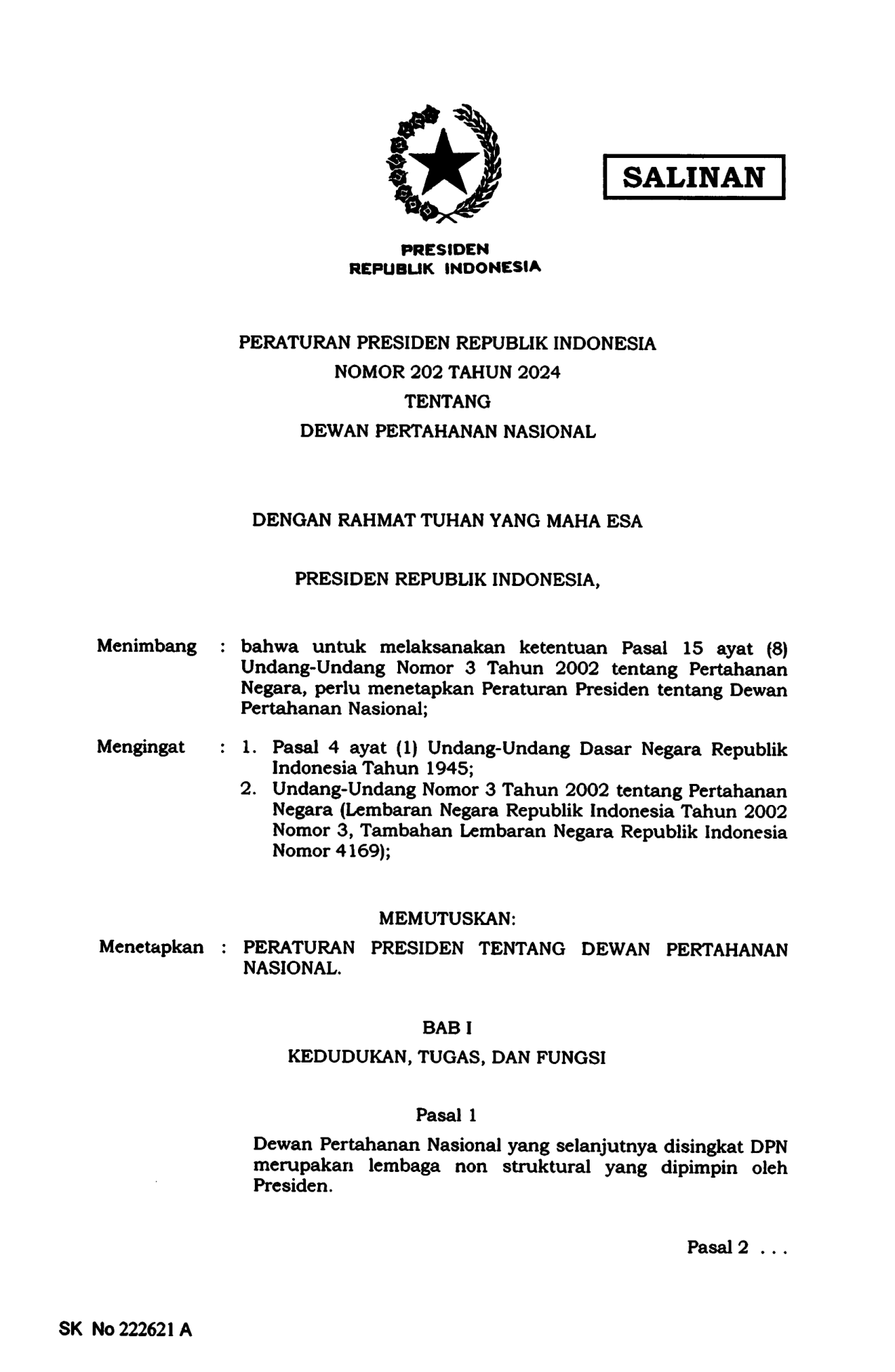 SALINAN

PRESIDEN
REPUBLIK INDONESIA

PERATURAN PRESIDEN REPUBLIK INDONESIA
NOMOR 202 TAHUN 2024
TENTANG
DEWAN PERTAHANAN NASIONAL

DENGAN RAHMAT TUHAN YANG MAHA ESA

PRESIDEN REPUBLIK INDONESIA,

Menimbang : bahwa untuk melaksanakan ketentuan Pasal 15 ayat (8) Undang-Undang Nomor 3 Tahun 2002 tentang Pertahanan Negara, perlu menetapkan Peraturan Presiden tentang Dewan Pertahanan Nasional;

Mengingat : 1. Pasal 4 ayat (1) Undang-Undang Dasar Negara Republik Indonesia Tahun 1945;
2. Undang-Undang Nomor 3 Tahun 2002 tentang Pertahanan Negara (Lembaran Negara Republik Indonesia Tahun 2002 Nomor 3, Tambahan Lembaran Negara Republik Indonesia Nomor 4169);

MEMUTUSKAN:

Menetapkan : PERATURAN PRESIDEN TENTANG DEWAN PERTAHANAN NASIONAL.

BAB I
KEDUDUKAN, TUGAS, DAN FUNGSI

Pasal 1

Dewan Pertahanan Nasional yang selanjutnya disingkat DPN merupakan lembaga non struktural yang dipimpin oleh Presiden.

Pasal 2 . . .

SK No 222621 A